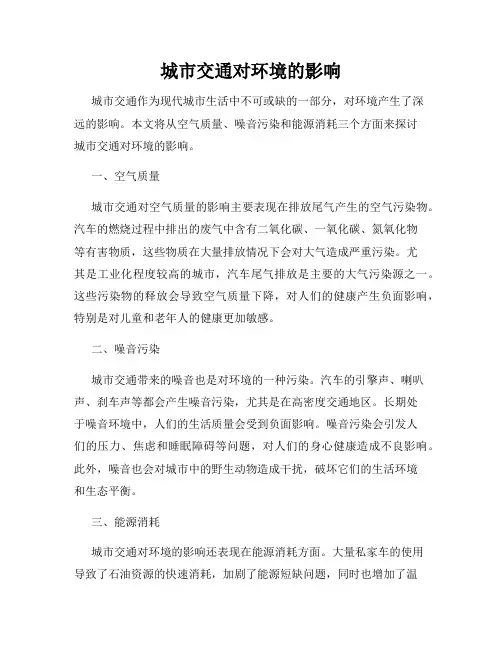 城市交通对环境的影响

城市交通作为现代城市生活中不可或缺的一部分，对环境产生了深远的影响。本文将从空气质量、噪音污染和能源消耗三个方面来探讨城市交通对环境的影响。

一、空气质量

城市交通对空气质量的影响主要表现在排放尾气产生的空气污染物。汽车的燃烧过程中排出的废气中含有二氧化碳、一氧化碳、氮氧化物等有害物质，这些物质在大量排放情况下会对大气造成严重污染。尤其是工业化程度较高的城市，汽车尾气排放是主要的大气污染源之一。这些污染物的释放会导致空气质量下降，对人们的健康产生负面影响，特别是对儿童和老年人的健康更加敏感。

二、噪音污染

城市交通带来的噪音也是对环境的一种污染。汽车的引擎声、喇叭声、刹车声等都会产生噪音污染，尤其是在高密度交通地区。长期处于噪音环境中，人们的生活质量会受到负面影响。噪音污染会引发人们的压力、焦虑和睡眠障碍等问题，对人们的身心健康造成不良影响。此外，噪音也会对城市中的野生动物造成干扰，破坏它们的生活环境和生态平衡。

三、能源消耗

城市交通对环境的影响还表现在能源消耗方面。大量私家车的使用导致了石油资源的快速消耗，加剧了能源短缺问题，同时也增加了温